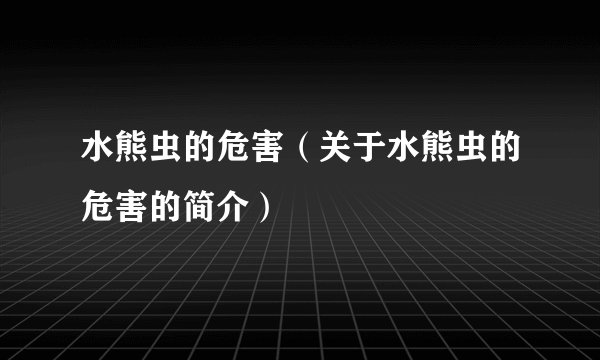 水熊虫的危害（关于水熊虫的危害的简介）